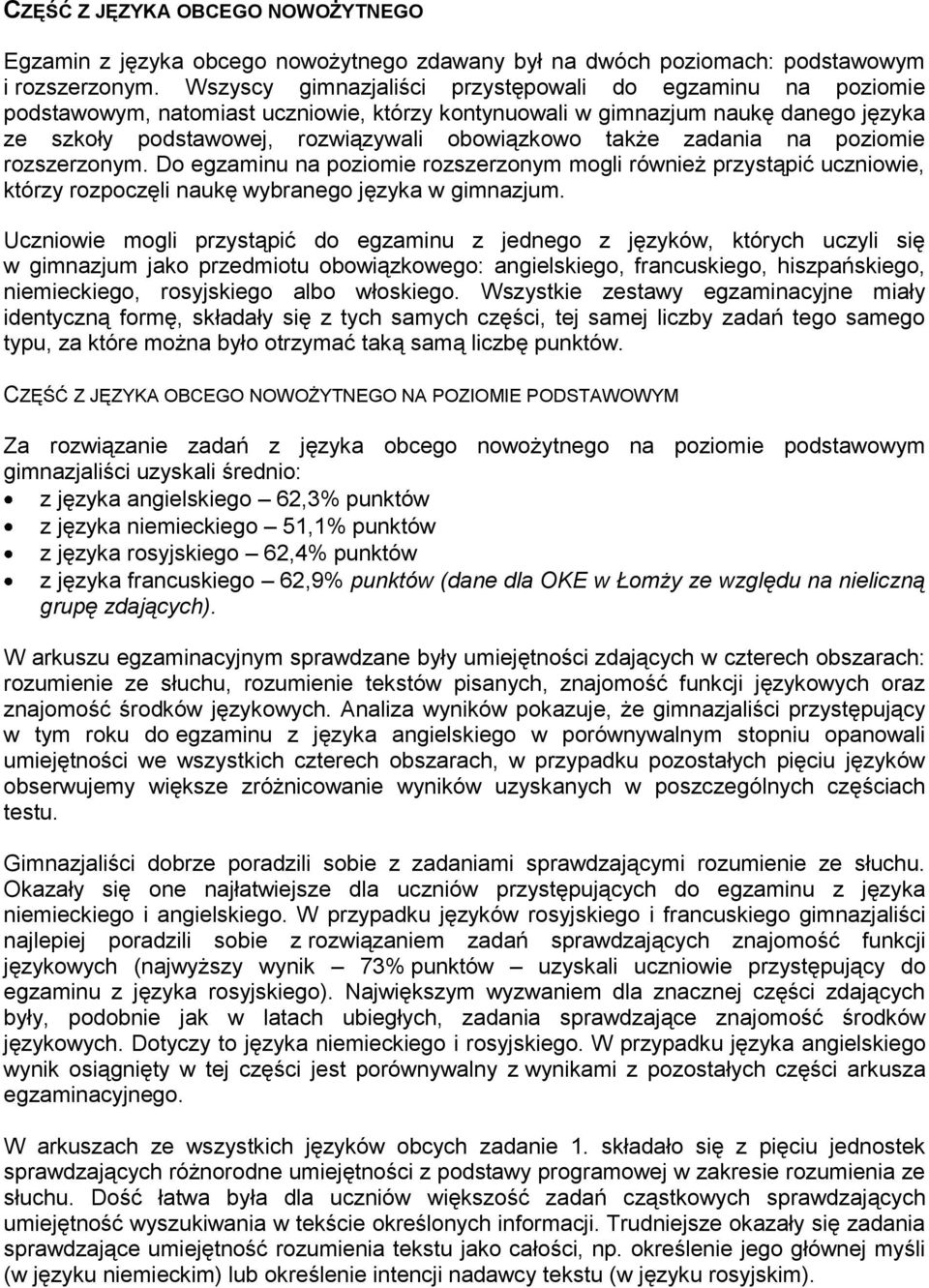 CZĘŚĆ Z JĘZYKA OBCEGO NOWOŻYTNEGO

Egzamin z języka obcego nowożytnego zdawany był na dwóch poziomach: podstawowym i rozszerzonym. Wszyscy gimnazjaliści przystępowali do egzaminu na poziomie podstawowym, natomiast uczniowie, którzy kontynuowali w gimnazjum naukę danego języka ze szkoły podstawowej, rozwiązywali obowiązkowo także zadania na poziomie rozszerzonym. Do egzaminu na poziomie rozszerzonym mogli również przystąpić uczniowie, którzy rozpoczęli naukę wybranego języka w gimnazjum.

Uczniowie mogli przystąpić do egzaminu z jednego z języków, których uczyli się w gimnazjum jako przedmiotu obowiązkowego: angielskiego, francuskiego, hiszpańskiego, niemieckiego, rosyjskiego albo włoskiego. Wszystkie zestawy egzaminacyjne miały identyczną formę, składały się z tych samych części, tej samej liczby zadań tego samego typu, za które można było otrzymać taką samą liczbę punktów.

CZĘŚĆ Z JĘZYKA OBCEGO NOWOŻYTNEGO NA POZIOMIE PODSTAWOWYM

Za rozwiązanie zadań z języka obcego nowożytnego na poziomie podstawowym gimnazjaliści uzyskali średnio:
• z języka angielskiego – 62,3% punktów
• z języka niemieckiego – 51,1% punktów
• z języka rosyjskiego – 62,4% punktów
• z języka francuskiego – 62,9% punktów (dane dla OKE w Łomży ze względu na nieliczną grupę zdających).

W arkuszu egzaminacyjnym sprawdzane były umiejętności zdających w czterech obszarach: rozumienie ze słuchu, rozumienie tekstów pisanych, znajomość funkcji językowych oraz znajomość środków językowych. Analiza wyników pokazuje, że gimnazjaliści przystępujący w tym roku do egzaminu z języka angielskiego w porównywalnym stopniu opanowali umiejętności we wszystkich czterech obszarach, w przypadku pozostałych pięciu języków obserwujemy większe zróżnicowanie wyników uzyskanych w poszczególnych częściach testu.

Gimnazjaliści dobrze poradzili sobie z zadaniami sprawdzającymi rozumienie ze słuchu. Okazały się one najłatwiejsze dla uczniów przystępujących do egzaminu z języka niemieckiego i angielskiego. W przypadku języków rosyjskiego i francuskiego gimnazjaliści najlepiej poradzili sobie z rozwiązaniem zadań sprawdzających znajomość funkcji językowych (najwyższy wynik – 73% punktów – uzyskali uczniowie przystępujący do egzaminu z języka rosyjskiego). Największym wyzwaniem dla znacznej części zdających były, podobnie jak w latach ubiegłych, zadania sprawdzające znajomość środków językowych. Dotyczy to języka niemieckiego i rosyjskiego. W przypadku języka angielskiego wynik osiągnięty w tej części jest porównywalny z wynikami z pozostałych części arkusza egzaminacyjnego.

W arkuszach ze wszystkich języków obcych zadanie 1. składało się z pięciu jednostek sprawdzających różnorodne umiejętności z podstawy programowej w zakresie rozumienia ze słuchu. Dość łatwa była dla uczniów większość zadań cząstkowych sprawdzających umiejętność wyszukiwania w tekście określonych informacji. Trudniejsze okazały się zadania sprawdzające umiejętność rozumienia tekstu jako całości, np. określenie jego głównej myśli (w języku niemieckim) lub określenie intencji nadawcy tekstu (w języku rosyjskim).